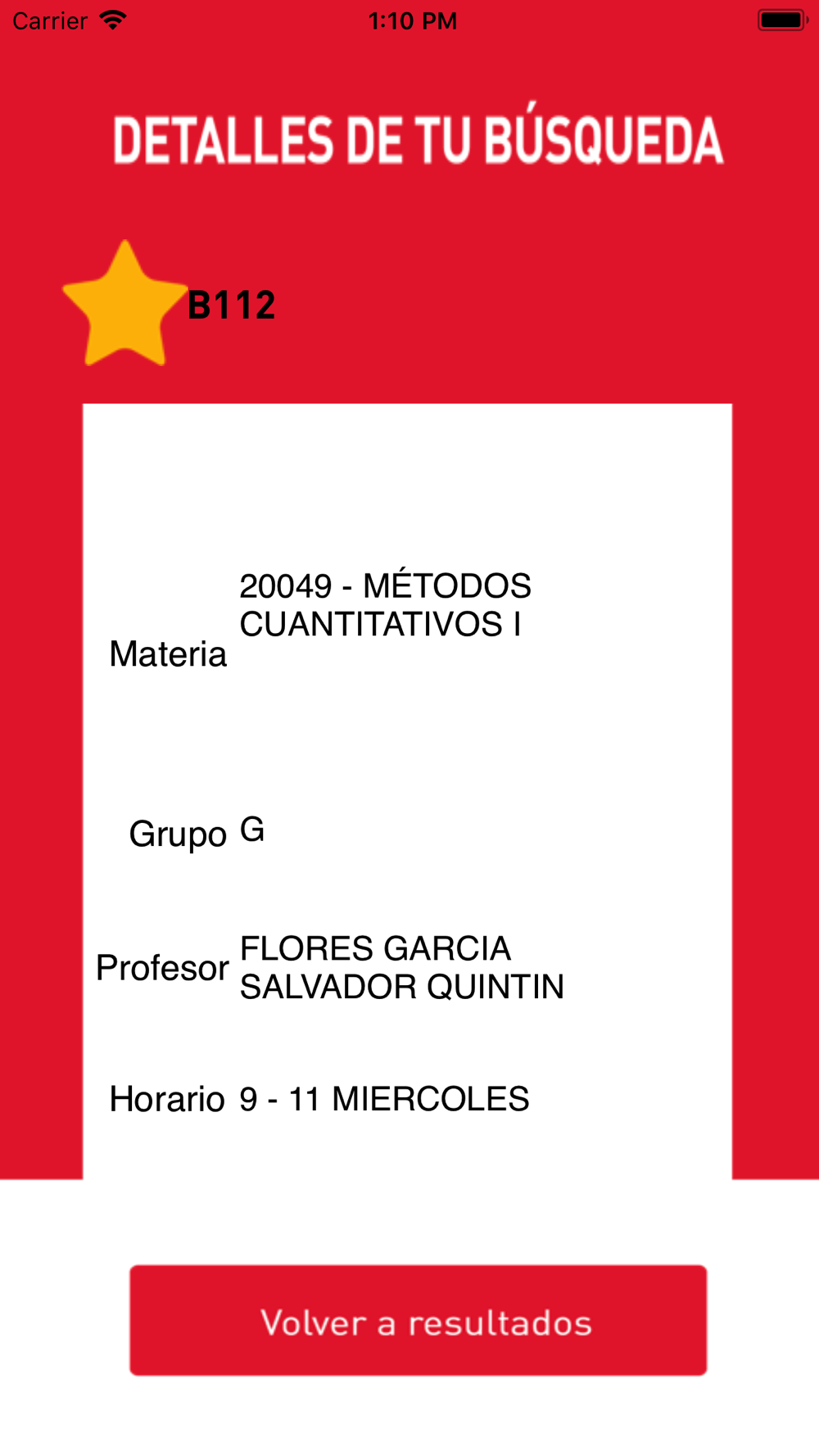 Carrier 1:10 PM

DETALLES DE TU BÚSQUEDA

B112

Materia 20049 - MÉTODOS CUANTITATIVOS I

Grupo G

Profesor FLORES GARCIA SALVADOR QUINTIN

Horario 9 - 11 MIERCOLES

Volver a resultados